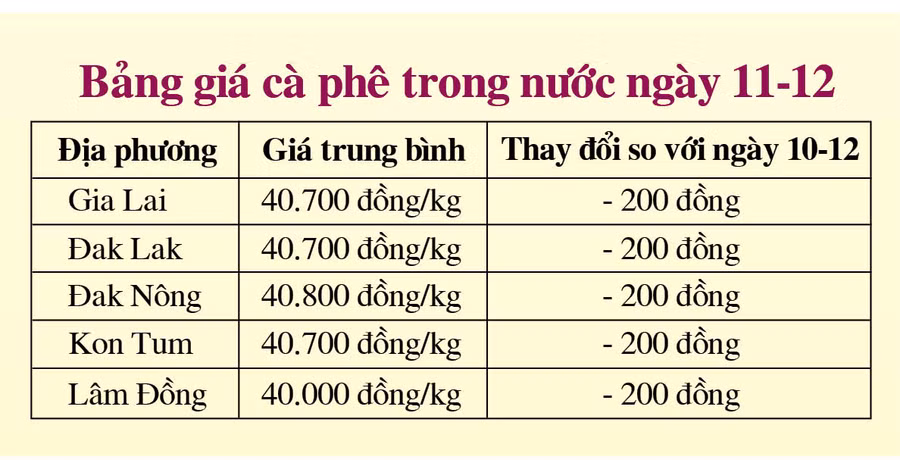 Bảng giá cà phê trong nước ngày 11-12

| Địa phương | Giá trung bình | Thay đổi so với ngày 10-12 |
|---|---|---|
| Gia Lai | 40.700 đồng/kg | - 200 đồng |
| Đak Lak | 40.700 đồng/kg | - 200 đồng |
| Đak Nông | 40.800 đồng/kg | - 200 đồng |
| Kon Tum | 40.700 đồng/kg | - 200 đồng |
| Lâm Đồng | 40.000 đồng/kg | - 200 đồng |